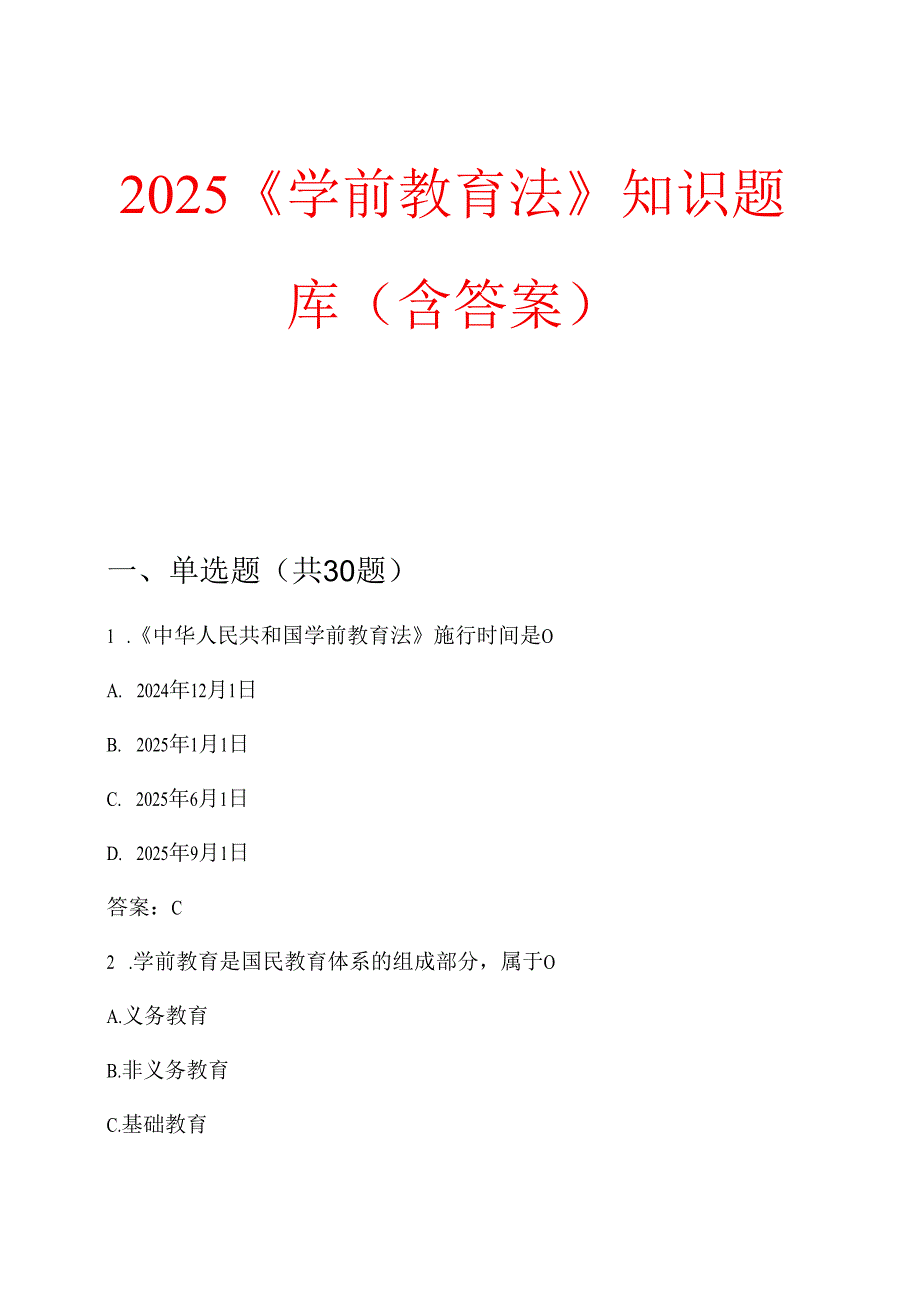 2025《学前教育法》知识题库（含答案）

一、单选题（共30题）

1 .《中华人民共和国学前教育法》施行时间是O

A. 2024年12月1日

B. 2025年1月1日

C. 2025年6月1日

D. 2025年9月1日

答案：C

2 .学前教育是国民教育体系的组成部分，属于O

A.义务教育

B.非义务教育

C.基础教育